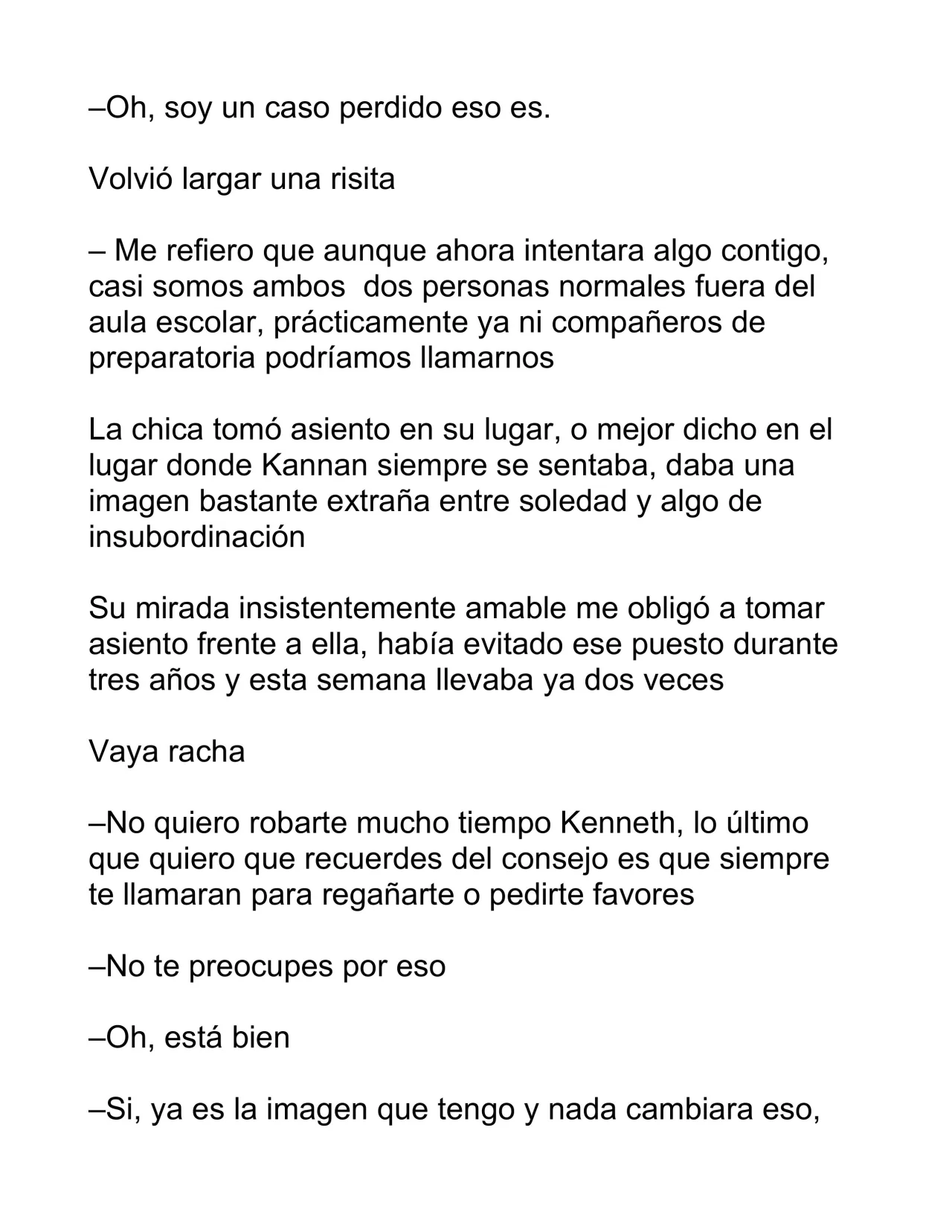 –Oh, soy un caso perdido eso es.

Volvió largar una risita

– Me refiero que aunque ahora intentara algo contigo, casi somos ambos  dos personas normales fuera del aula escolar, prácticamente ya ni compañeros de preparatoria podríamos llamarnos

La chica tomó asiento en su lugar, o mejor dicho en el lugar donde Kannan siempre se sentaba, daba una imagen bastante extraña entre soledad y algo de insubordinación

Su mirada insistentemente amable me obligó a tomar asiento frente a ella, había evitado ese puesto durante tres años y esta semana llevaba ya dos veces

Vaya racha

–No quiero robarte mucho tiempo Kenneth, lo último que quiero que recuerdes del consejo es que siempre te llamaran para regañarte o pedirte favores

–No te preocupes por eso

–Oh, está bien

–Si, ya es la imagen que tengo y nada cambiara eso,